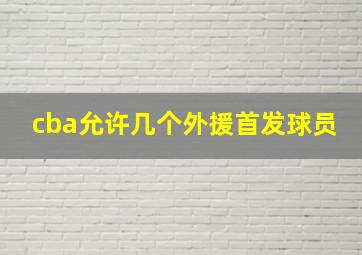 cba允许几个外援首发球员